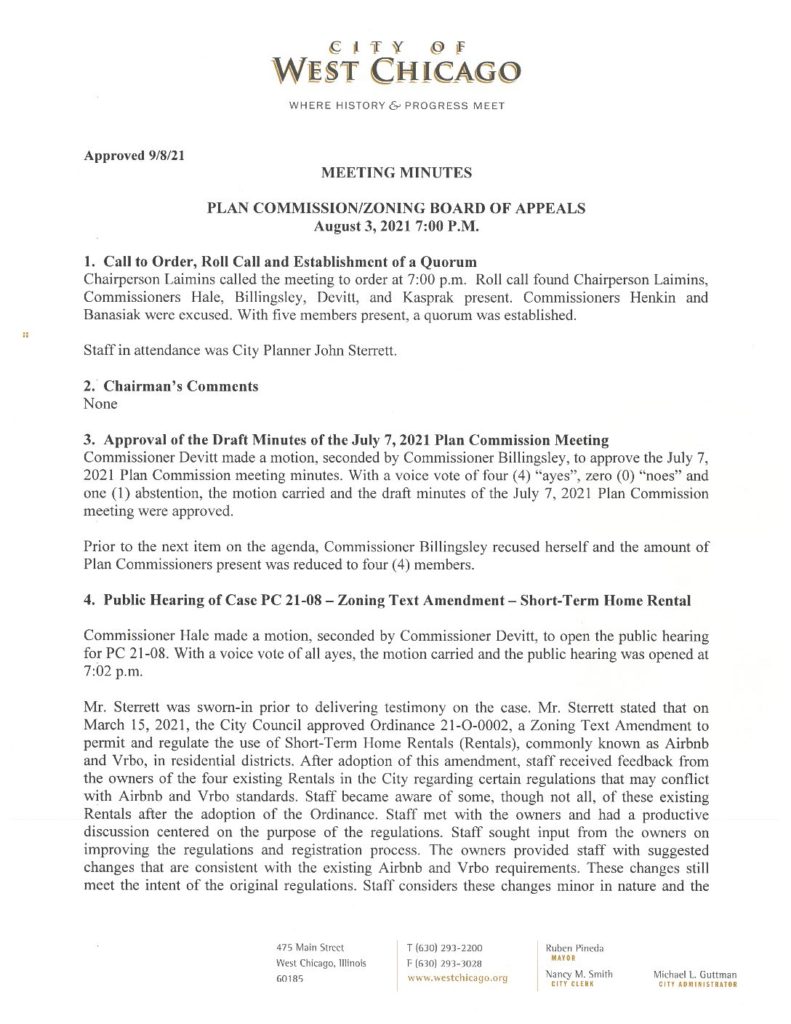 CITY OF
WEST CHICAGO

WHERE HISTORY & PROGRESS MEET

Approved 9/8/21

MEETING MINUTES

PLAN COMMISSION/ZONING BOARD OF APPEALS
August 3, 2021 7:00 P.M.

1. Call to Order, Roll Call and Establishment of a Quorum
Chairperson Laimins called the meeting to order at 7:00 p.m. Roll call found Chairperson Laimins, Commissioners Hale, Billingsley, Devitt, and Kasprak present. Commissioners Henkin and Banasiak were excused. With five members present, a quorum was established.

Staff in attendance was City Planner John Sterrett.

2. Chairman's Comments
None

3. Approval of the Draft Minutes of the July 7, 2021 Plan Commission Meeting
Commissioner Devitt made a motion, seconded by Commissioner Billingsley, to approve the July 7, 2021 Plan Commission meeting minutes. With a voice vote of four (4) "ayes", zero (0) "noes" and one (1) abstention, the motion carried and the draft minutes of the July 7, 2021 Plan Commission meeting were approved.

Prior to the next item on the agenda, Commissioner Billingsley recused herself and the amount of Plan Commissioners present was reduced to four (4) members.

4. Public Hearing of Case PC 21-08 – Zoning Text Amendment – Short-Term Home Rental

Commissioner Hale made a motion, seconded by Commissioner Devitt, to open the public hearing for PC 21-08. With a voice vote of all ayes, the motion carried and the public hearing was opened at 7:02 p.m.

Mr. Sterrett was sworn-in prior to delivering testimony on the case. Mr. Sterrett stated that on March 15, 2021, the City Council approved Ordinance 21-O-0002, a Zoning Text Amendment to permit and regulate the use of Short-Term Home Rentals (Rentals), commonly known as Airbnb and Vrbo, in residential districts. After adoption of this amendment, staff received feedback from the owners of the four existing Rentals in the City regarding certain regulations that may conflict with Airbnb and Vrbo standards. Staff became aware of some, though not all, of these existing Rentals after the adoption of the Ordinance. Staff met with the owners and had a productive discussion centered on the purpose of the regulations. Staff sought input from the owners on improving the regulations and registration process. The owners provided staff with suggested changes that are consistent with the existing Airbnb and Vrbo requirements. These changes still meet the intent of the original regulations. Staff considers these changes minor in nature and the

475 Main Street
West Chicago, Illinois
60185

T (630) 293-2200
F (630) 293-3028
www.westchicago.org

Ruben Pineda
MAYOR

Nancy M. Smith
CITY CLERK

Michael L. Guttman
CITY ADMINISTRATOR